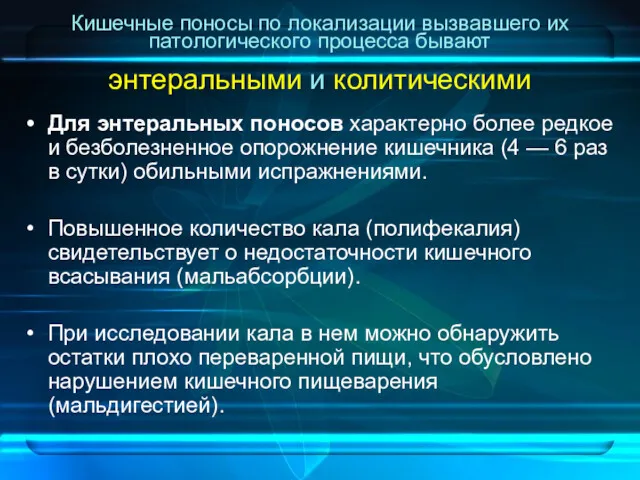 Кишечные поносы по локализации вызвавшего их патологического процесса бывают

энтеральными и колитическими

• Для энтеральных поносов характерно более редкое и безболезненное опорожнение кишечника (4 — 6 раз в сутки) обильными испражнениями.

• Повышенное количество кала (полифекалия) свидетельствует о недостаточности кишечного всасывания (мальабсорбции).

• При исследовании кала в нем можно обнаружить остатки плохо переваренной пищи, что обусловлено нарушением кишечного пищеварения (мальдигестией).